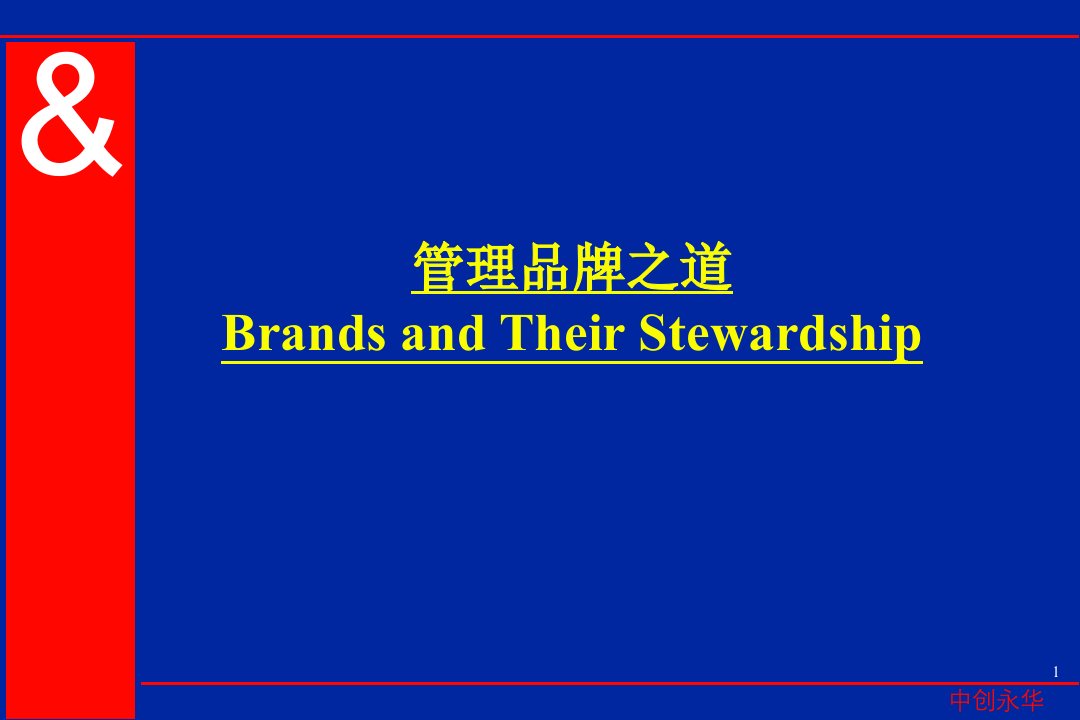 &

管理品牌之道
Brands and Their Stewardship

1

中创永华